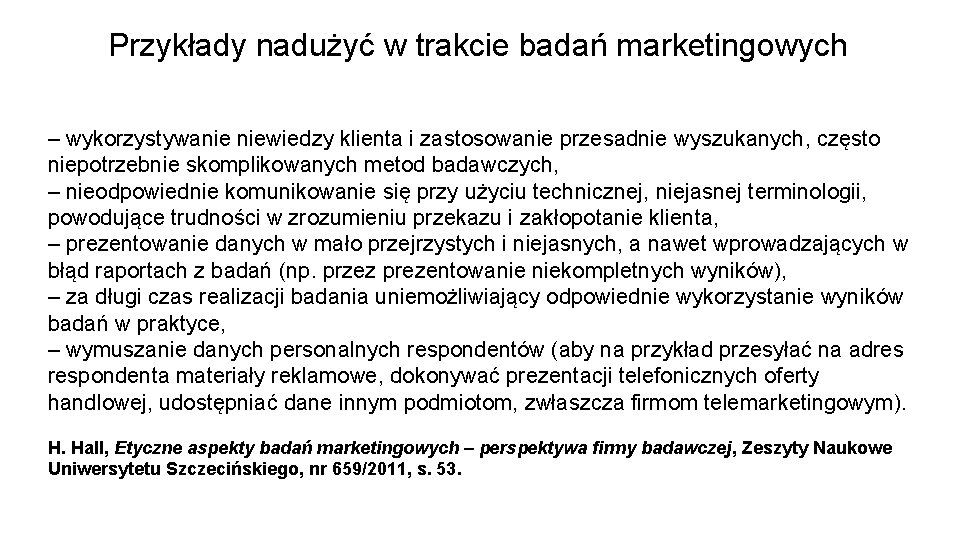 Przykłady nadużyć w trakcie badań marketingowych

– wykorzystywanie niewiedzy klienta i zastosowanie przesadnie wyszukanych, często niepotrzebnie skomplikowanych metod badawczych,
– nieodpowiednie komunikowanie się przy użyciu technicznej, niejasnej terminologii, powodujące trudności w zrozumieniu przekazu i zakłopotanie klienta,
– prezentowanie danych w mało przejrzystych i niejasnych, a nawet wprowadzających w błąd raportach z badań (np. przez prezentowanie niekompletnych wyników),
– za długi czas realizacji badania uniemożliwiający odpowiednie wykorzystanie wyników badań w praktyce,
– wymuszanie danych personalnych respondentów (aby na przykład przesyłać na adres respondenta materiały reklamowe, dokonywać prezentacji telefonicznych oferty handlowej, udostępniać dane innym podmiotom, zwłaszcza firmom telemarketingowym).

H. Hall, Etyczne aspekty badań marketingowych – perspektywa firmy badawczej, Zeszyty Naukowe Uniwersytetu Szczecińskiego, nr 659/2011, s. 53.